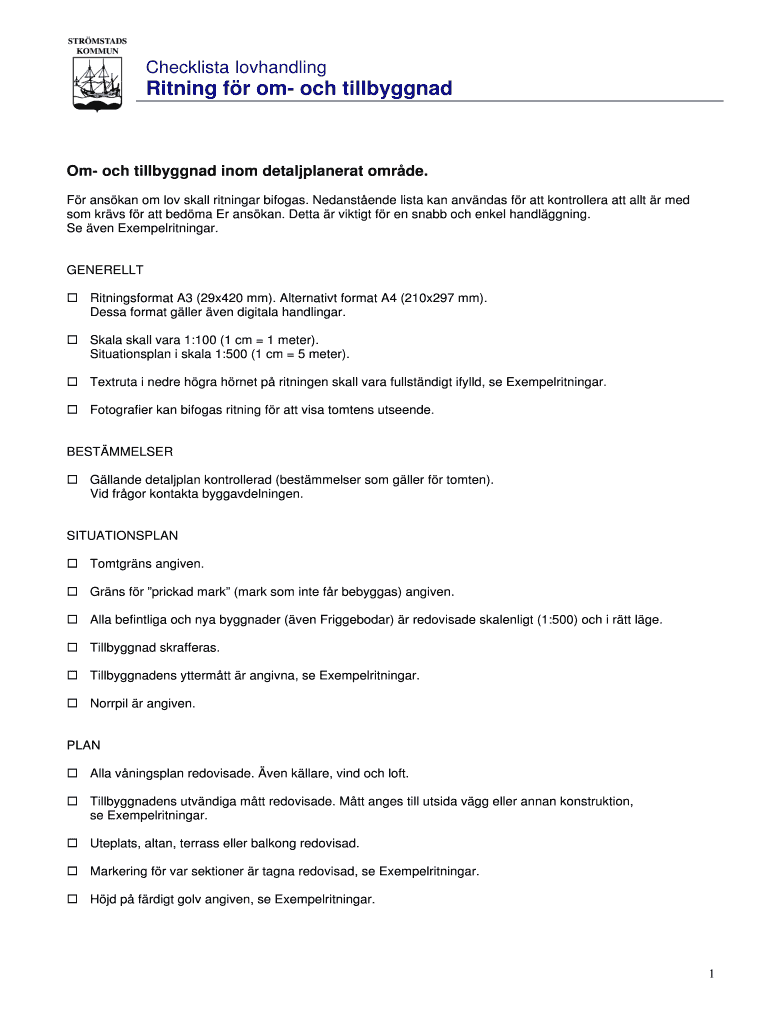 STRÖMSTADS KOMMUN

Checklista lovhandling
Ritning för om- och tillbyggnad

Om- och tillbyggnad inom detaljplanerat område.

För ansökan om lov skall ritningar bifogas. Nedanstående lista kan användas för att kontrollera att allt är med som krävs för att bedöma Er ansökan. Detta är viktigt för en snabb och enkel handläggning.
Se även Exempelritningar.

GENERELLT

☐ Ritningsformat A3 (29x420 mm). Alternativt format A4 (210x297 mm).
Dessa format gäller även digitala handlingar.

☐ Skala skall vara 1:100 (1 cm = 1 meter).
Situationsplan i skala 1:500 (1 cm = 5 meter).

☐ Textruta i nedre högra hörnet på ritningen skall vara fullständigt ifylld, se Exempelritningar.

☐ Fotografier kan bifogas ritning för att visa tomtens utseende.

BESTÄMMELSER

☐ Gällande detaljplan kontrollerad (bestämmelser som gäller för tomten).
Vid frågor kontakta byggavdelningen.

SITUATIONSPLAN

☐ Tomtgräns angiven.

☐ Gräns för "prickad mark" (mark som inte får bebyggas) angiven.

☐ Alla befintliga och nya byggnader (även Friggebodar) är redovisade skalenligt (1:500) och i rätt läge.

☐ Tillbyggnad skrafferas.

☐ Tillbyggnadens yttermått är angivna, se Exempelritningar.

☐ Norrpil är angiven.

PLAN

☐ Alla våningsplan redovisade. Även källare, vind och loft.

☐ Tillbyggnadens utvändiga mått redovisade. Mått anges till utsida vägg eller annan konstruktion, se Exempelritningar.

☐ Uteplats, altan, terrass eller balkong redovisad.

☐ Markering för var sektioner är tagna redovisad, se Exempelritningar.

☐ Höjd på färdigt golv angiven, se Exempelritningar.

1